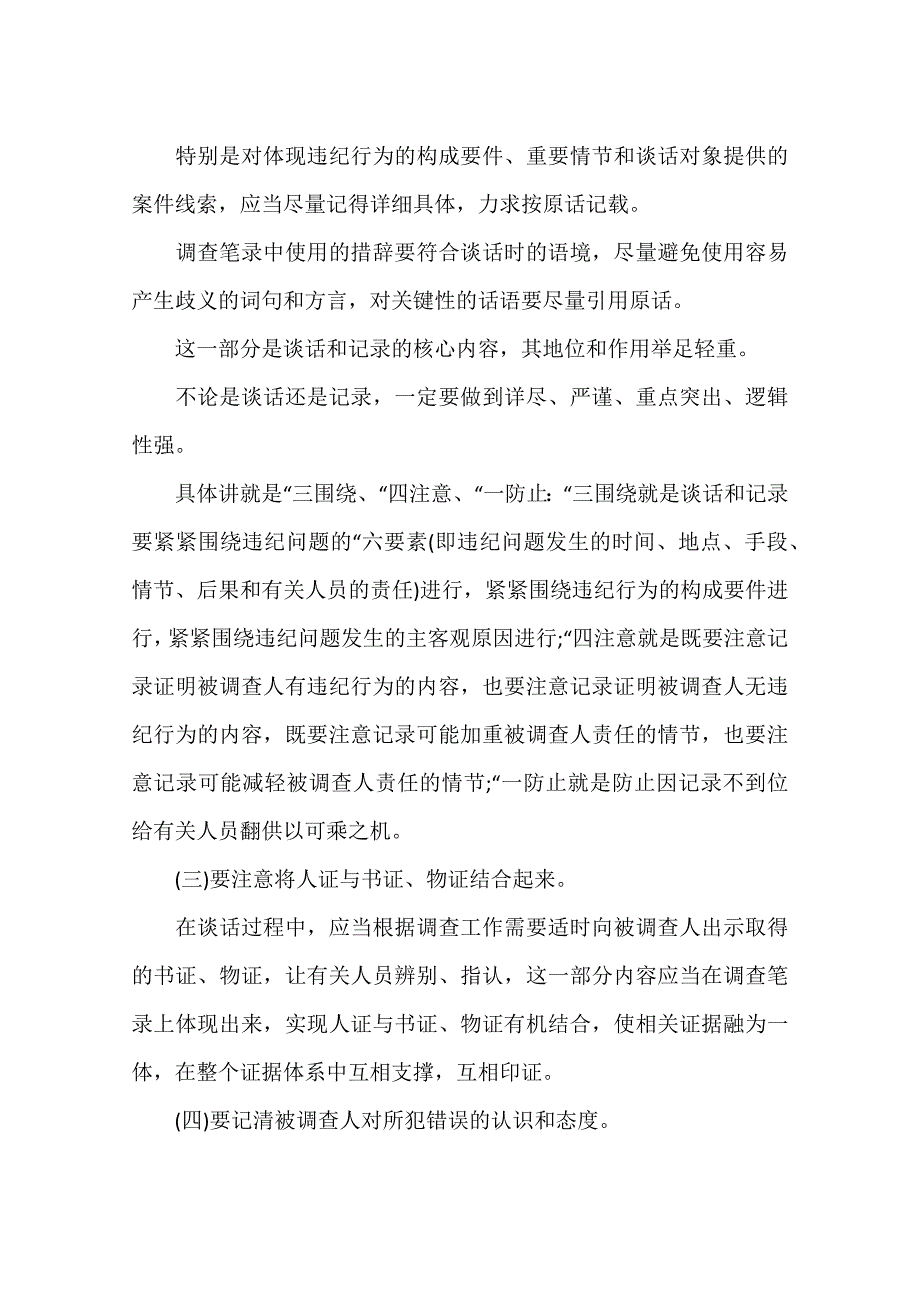 特别是对体现违纪行为的构成要件、重要情节和谈话对象提供的案件线索，应当尽量记得详细具体，力求按原话记载。

调查笔录中使用的措辞要符合谈话时的语境，尽量避免使用容易产生歧义的词句和方言，对关键性的话语要尽量引用原话。

这一部分是谈话和记录的核心内容，其地位和作用举足轻重。

不论是谈话还是记录，一定要做到详尽、严谨、重点突出、逻辑性强。

具体讲就是“三围绕、“四注意、“一防止:“三围绕就是谈话和记录要紧紧围绕违纪问题的“六要素(即违纪问题发生的时间、地点、手段、情节、后果和有关人员的责任)进行，紧紧围绕违纪行为的构成要件进行，紧紧围绕违纪问题发生的主客观原因进行;“四注意就是既要注意记录证明被调查人有违纪行为的内容，也要注意记录证明被调查人无违纪行为的内容，既要注意记录可能加重被调查人责任的情节，也要注意记录可能减轻被调查人责任的情节;“一防止就是防止因记录不到位给有关人员翻供以可乘之机。

(三)要注意将人证与书证、物证结合起来。

在谈话过程中，应当根据调查工作需要适时向被调查人出示取得的书证、物证，让有关人员辨别、指认，这一部分内容应当在调查笔录上体现出来，实现人证与书证、物证有机结合，使相关证据融为一体，在整个证据体系中互相支撑，互相印证。

(四)要记清被调查人对所犯错误的认识和态度。